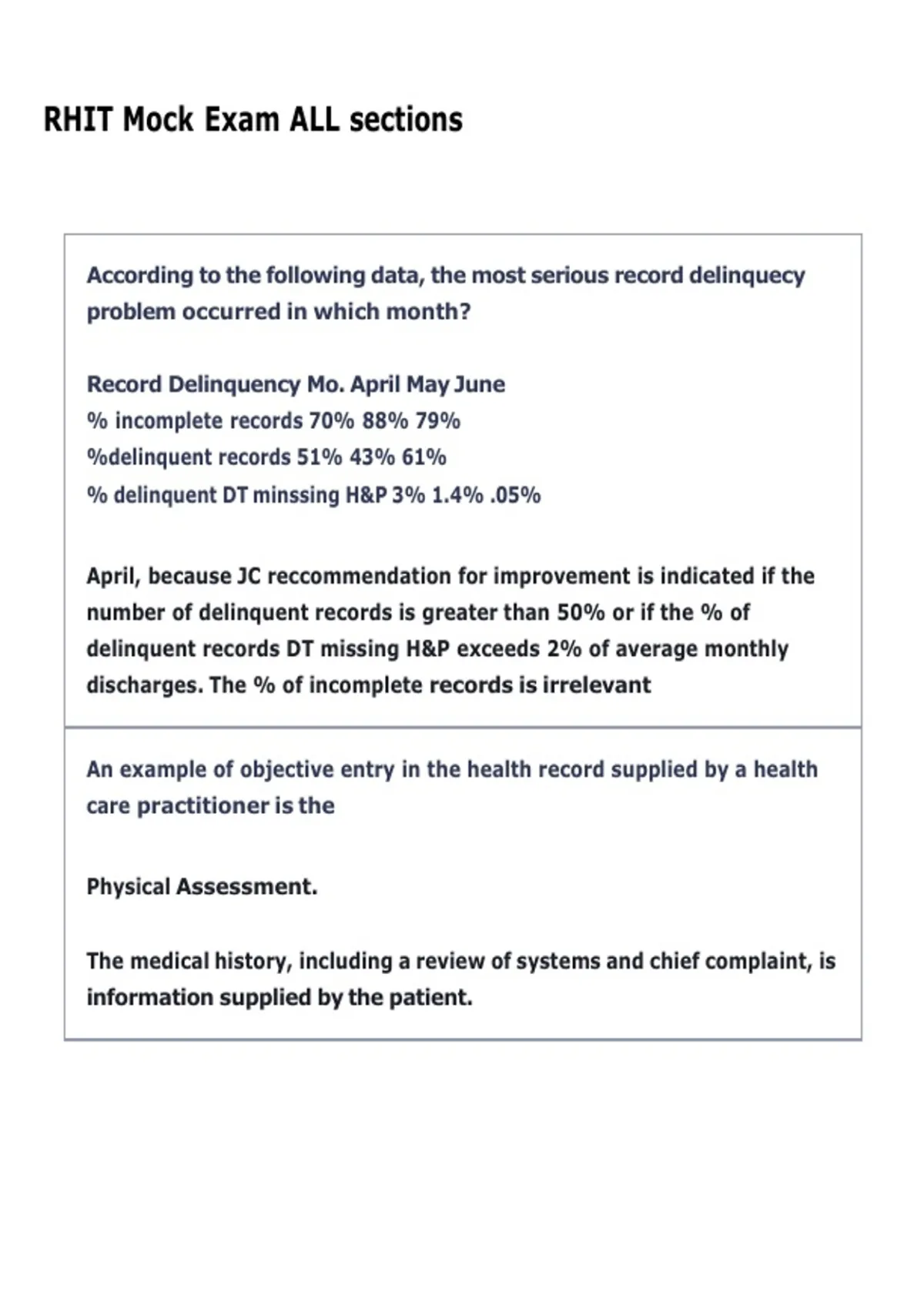 RHIT Mock Exam ALL sections

According to the following data, the most serious record delinquecy problem occurred in which month?

Record Delinquency Mo. April May June
% incomplete records 70% 88% 79%
%delinquent records 51% 43% 61%
% delinquent DT minssing H&P 3% 1.4% .05%

April, because JC reccommendation for improvement is indicated if the number of delinquent records is greater than 50% or if the % of delinquent records DT missing H&P exceeds 2% of average monthly discharges. The % of incomplete records is irrelevant

An example of objective entry in the health record supplied by a health care practitioner is the

Physical Assessment.

The medical history, including a review of systems and chief complaint, is information supplied by the patient.